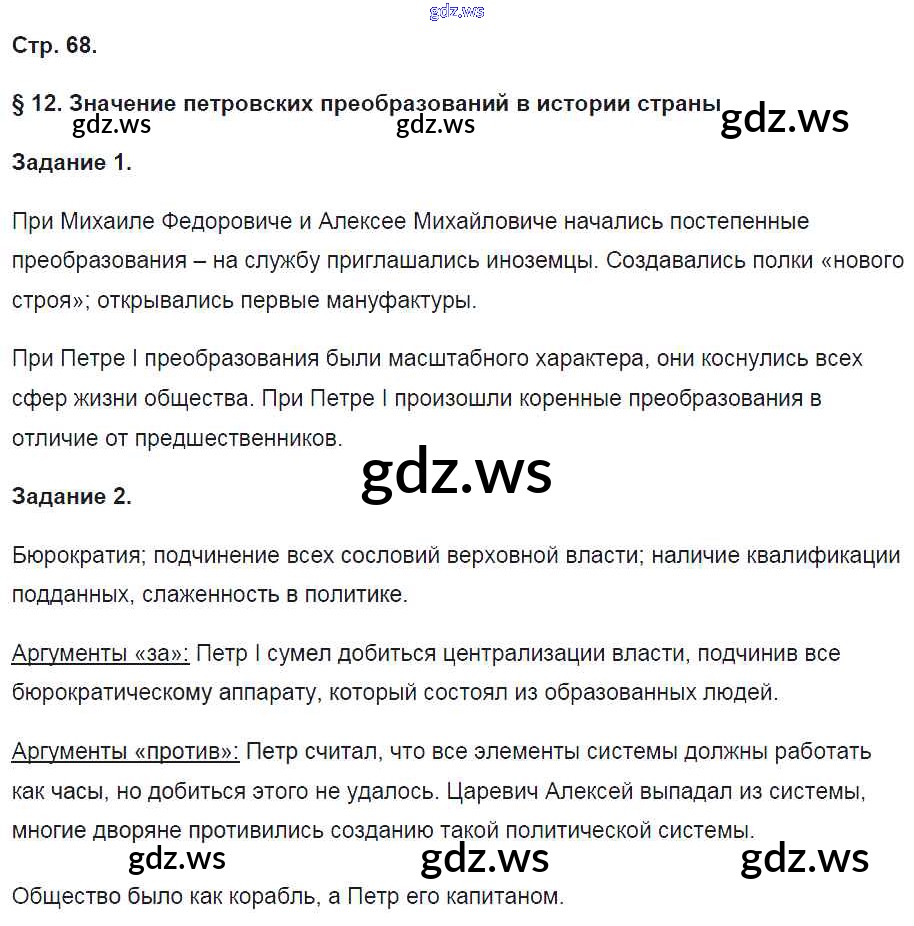 gdz.ws

Стр. 68.

§ 12. Значение петровских преобразований в истории страны

gdz.ws gdz.ws gdz.ws

Задание 1.

При Михаиле Федоровиче и Алексее Михайловиче начались постепенные преобразования – на службу приглашались иноземцы. Создавались полки «нового строя»; открывались первые мануфактуры.

При Петре I преобразования были масштабного характера, они коснулись всех сфер жизни общества. При Петре I произошли коренные преобразования в отличие от предшественников.

gdz.ws

Задание 2.

Бюрократия; подчинение всех сословий верховной власти; наличие квалификации подданных, слаженность в политике.

Аргументы «за»: Петр I сумел добиться централизации власти, подчинив все бюрократическому аппарату, который состоял из образованных людей.

Аргументы «против»: Петр считал, что все элементы системы должны работать как часы, но добиться этого не удалось. Царевич Алексей выпадал из системы, многие дворяне противились созданию такой политической системы.

gdz.ws gdz.ws gdz.ws

Общество было как корабль, а Петр его капитаном.